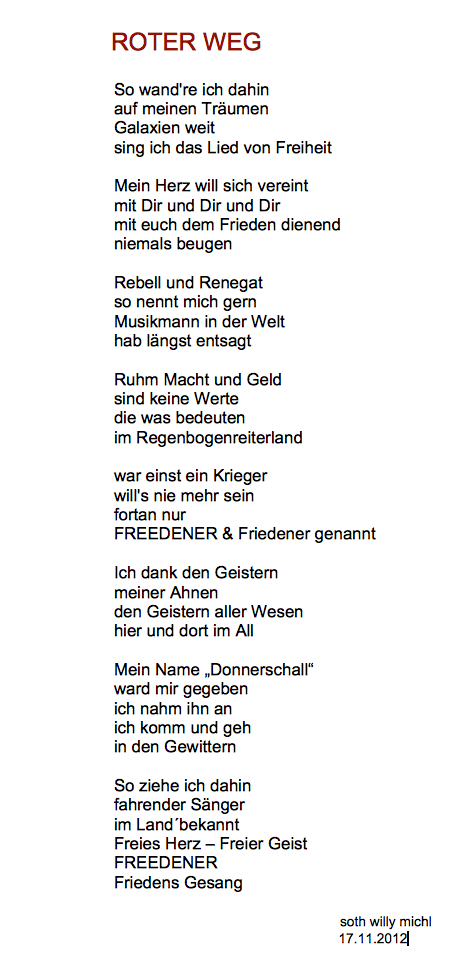 ROTER WEG

So wand're ich dahin
auf meinen Träumen
Galaxien weit
sing ich das Lied von Freiheit

Mein Herz will sich vereint
mit Dir und Dir und Dir
mit euch dem Frieden dienend
niemals beugen

Rebell und Renegat
so nennt mich gern
Musikmann in der Welt
hab längst entsagt

Ruhm Macht und Geld
sind keine Werte
die was bedeuten
im Regenbogenreiterland

war einst ein Krieger
will's nie mehr sein
fortan nur
FREEDENER & Friedener genannt

Ich dank den Geistern
meiner Ahnen
den Geistern aller Wesen
hier und dort im All

Mein Name „Donnerschall“
ward mir gegeben
ich nahm ihn an
ich komm und geh
in den Gewittern

So ziehe ich dahin
fahrender Sänger
im Land´bekannt
Freies Herz – Freier Geist
FREEDENER
Friedens Gesang

soth willy michl
17.11.2012